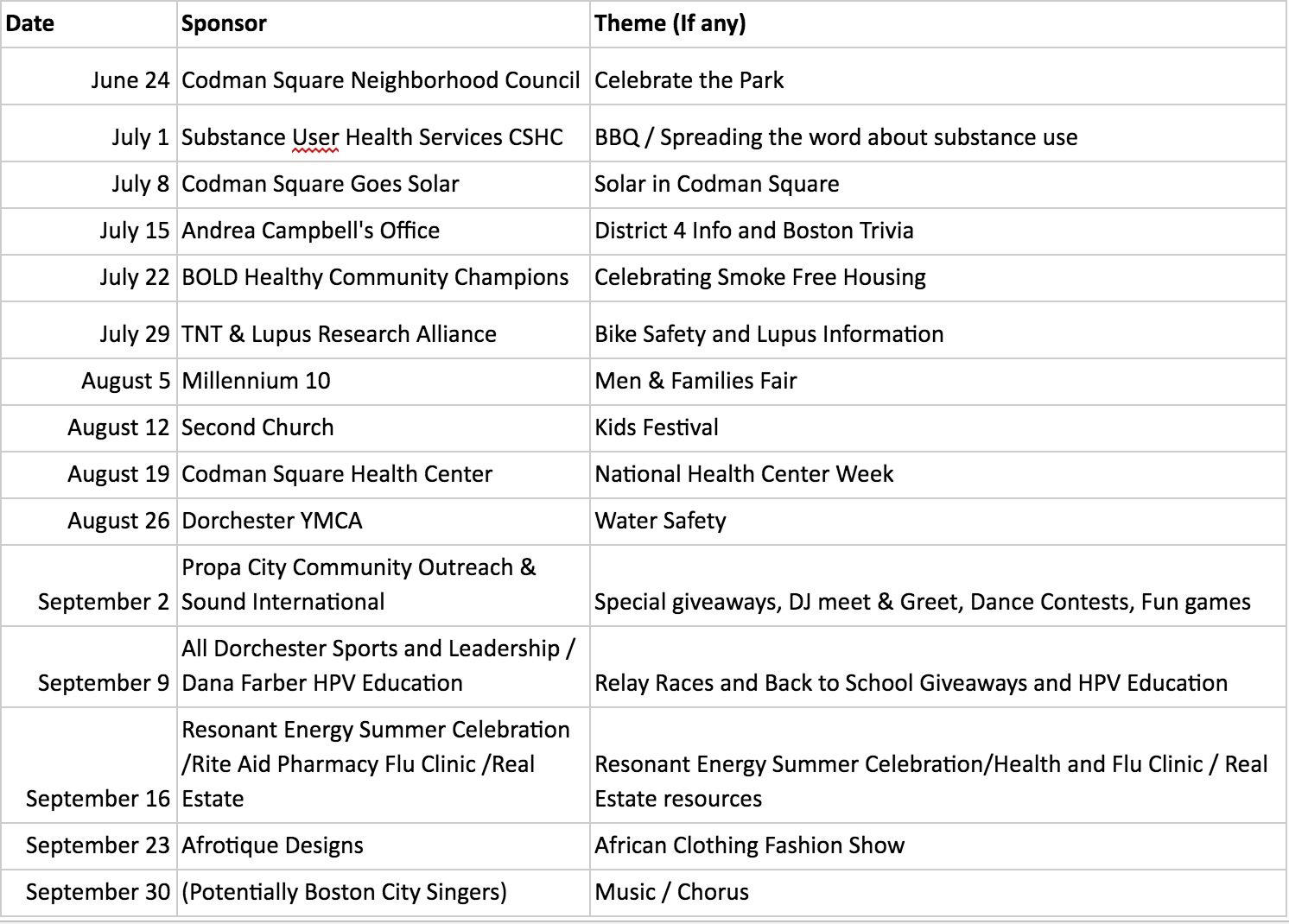 | Date | Sponsor | Theme (If any) |
|---|---|---|
| June 24 | Codman Square Neighborhood Council | Celebrate the Park |
| July 1 | Substance User Health Services CSHC | BBQ / Spreading the word about substance use |
| July 8 | Codman Square Goes Solar | Solar in Codman Square |
| July 15 | Andrea Campbell's Office | District 4 Info and Boston Trivia |
| July 22 | BOLD Healthy Community Champions | Celebrating Smoke Free Housing |
| July 29 | TNT & Lupus Research Alliance | Bike Safety and Lupus Information |
| August 5 | Millennium 10 | Men & Families Fair |
| August 12 | Second Church | Kids Festival |
| August 19 | Codman Square Health Center | National Health Center Week |
| August 26 | Dorchester YMCA | Water Safety |
| September 2 | Propa City Community Outreach & Sound International | Special giveaways, DJ meet & Greet, Dance Contests, Fun games |
| September 9 | All Dorchester Sports and Leadership / Dana Farber HPV Education | Relay Races and Back to School Giveaways and HPV Education |
| September 16 | Resonant Energy Summer Celebration /Rite Aid Pharmacy Flu Clinic /Real Estate | Resonant Energy Summer Celebration/Health and Flu Clinic / Real Estate resources |
| September 23 | Afrotique Designs | African Clothing Fashion Show |
| September 30 | (Potentially Boston City Singers) | Music / Chorus |